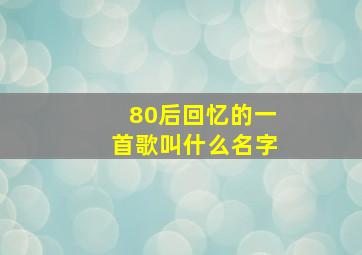 80后回忆的一首歌叫什么名字